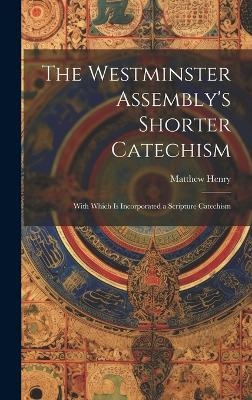 The Westminster Assembly's Shorter Catechism

Matthew Henry

With Which Is Incorporated a Scripture Catechism